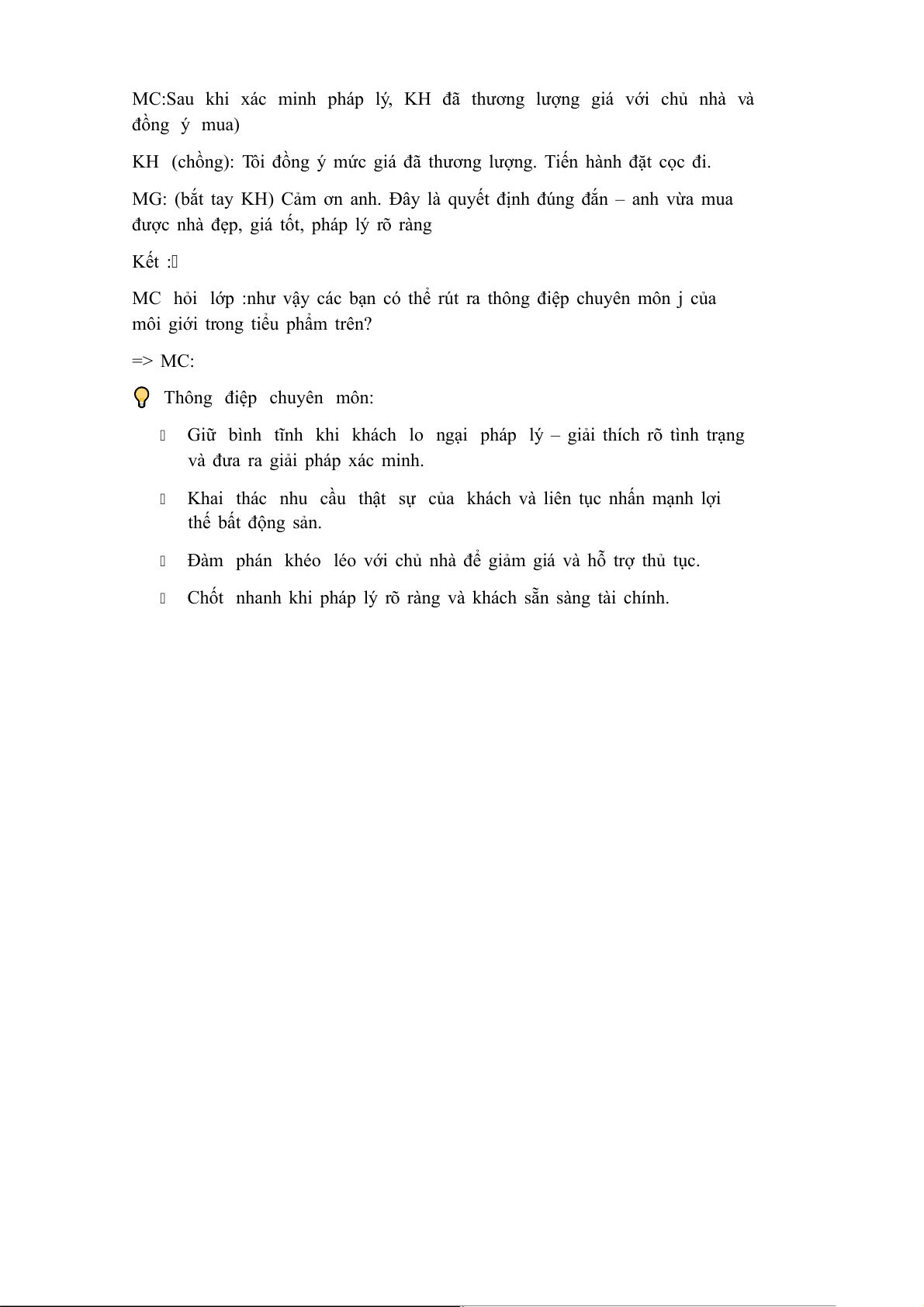 MC:Sau khi xác minh pháp lý, KH đã thương lượng giá với chủ nhà và đồng ý mua)

KH (chồng): Tôi đồng ý mức giá đã thương lượng. Tiến hành đặt cọc đi.

MG: (bắt tay KH) Cảm ơn anh. Đây là quyết định đúng đắn – anh vừa mua được nhà đẹp, giá tốt, pháp lý rõ ràng

Kết :

MC hỏi lớp :như vậy các bạn có thể rút ra thông điệp chuyên môn j của môi giới trong tiểu phẩm trên?

=> MC:

Thông điệp chuyên môn:

Giữ bình tĩnh khi khách lo ngại pháp lý – giải thích rõ tình trạng và đưa ra giải pháp xác minh.

Khai thác nhu cầu thật sự của khách và liên tục nhấn mạnh lợi thế bất động sản.

Đàm phán khéo léo với chủ nhà để giảm giá và hỗ trợ thủ tục.

Chốt nhanh khi pháp lý rõ ràng và khách sẵn sàng tài chính.